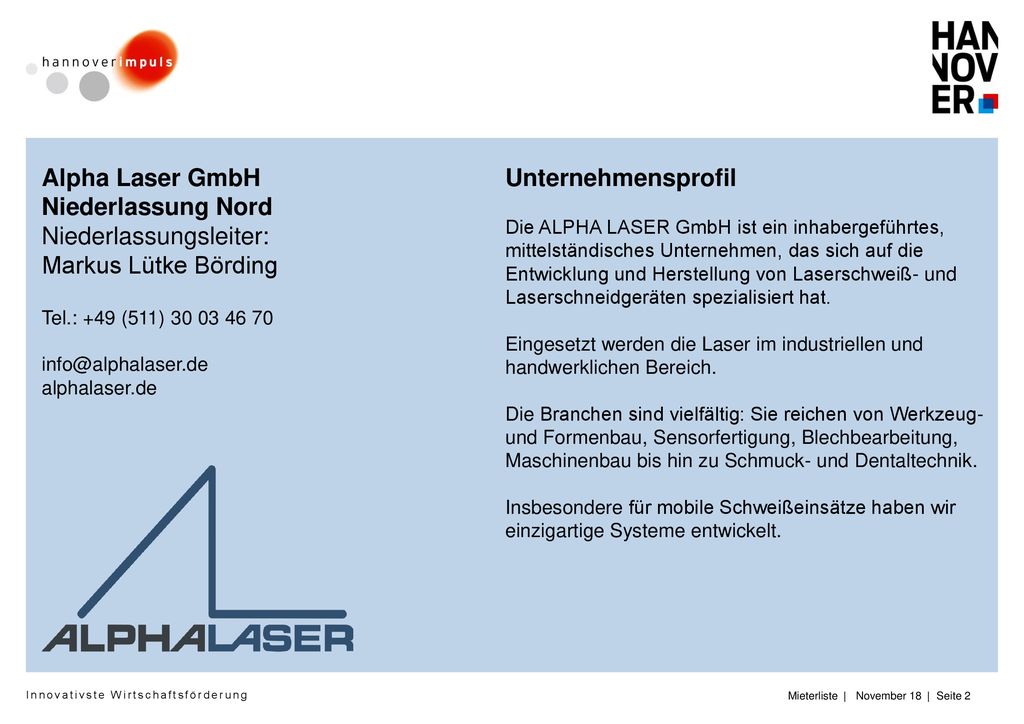 hannoverimpuls

HAN
NOV
ER

Alpha Laser GmbH
Niederlassung Nord
Niederlassungsleiter:
Markus Lütke Börding

Tel.: +49 (511) 30 03 46 70

info@alphalaser.de
alphalaser.de

ALPHALASER

Unternehmensprofil

Die ALPHA LASER GmbH ist ein inhabergeführtes, mittelständisches Unternehmen, das sich auf die Entwicklung und Herstellung von Laserschweiß- und Laserschneidgeräten spezialisiert hat.

Eingesetzt werden die Laser im industriellen und handwerklichen Bereich.

Die Branchen sind vielfältig: Sie reichen von Werkzeug- und Formenbau, Sensorfertigung, Blechbearbeitung, Maschinenbau bis hin zu Schmuck- und Dentaltechnik.

Insbesondere für mobile Schweißeinsätze haben wir einzigartige Systeme entwickelt.

Innovativste Wirtschaftsförderung

Mieterliste | November 18 | Seite 2